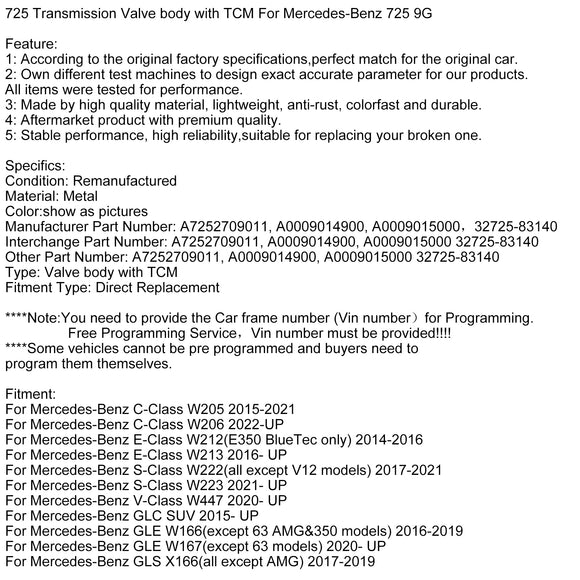 725 Transmission Valve body with TCM For Mercedes-Benz 725 9G

Feature:
1: According to the original factory specifications,perfect match for the original car.
2: Own different test machines to design exact accurate parameter for our products. All items were tested for performance.
3: Made by high quality material, lightweight, anti-rust, colorfast and durable.
4: Aftermarket product with premium quality.
5: Stable performance, high reliability,suitable for replacing your broken one.

Specifics:
Condition: Remanufactured
Material: Metal
Color:show as pictures
Manufacturer Part Number: A7252709011, A0009014900, A0009015000，32725-83140
Interchange Part Number: A7252709011, A0009014900, A0009015000 32725-83140
Other Part Number: A7252709011, A0009014900, A0009015000 32725-83140
Type: Valve body with TCM
Fitment Type: Direct Replacement

****Note:You need to provide the Car frame number (Vin number）for Programming.
Free Programming Service，Vin number must be provided!!!!
****Some vehicles cannot be pre programmed and buyers need to program them themselves.

Fitment:
For Mercedes-Benz C-Class W205 2015-2021
For Mercedes-Benz C-Class W206 2022-UP
For Mercedes-Benz E-Class W212(E350 BlueTec only) 2014-2016
For Mercedes-Benz E-Class W213 2016- UP
For Mercedes-Benz S-Class W222(all except V12 models) 2017-2021
For Mercedes-Benz S-Class W223 2021- UP
For Mercedes-Benz V-Class W447 2020- UP
For Mercedes-Benz GLC SUV 2015- UP
For Mercedes-Benz GLE W166(except 63 AMG&350 models) 2016-2019
For Mercedes-Benz GLE W167(except 63 models) 2020- UP
For Mercedes-Benz GLS X166(all except AMG) 2017-2019